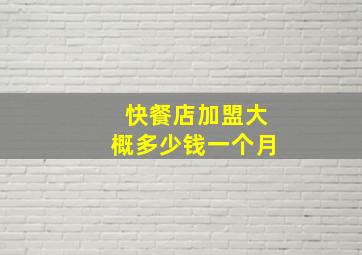 快餐店加盟大概多少钱一个月